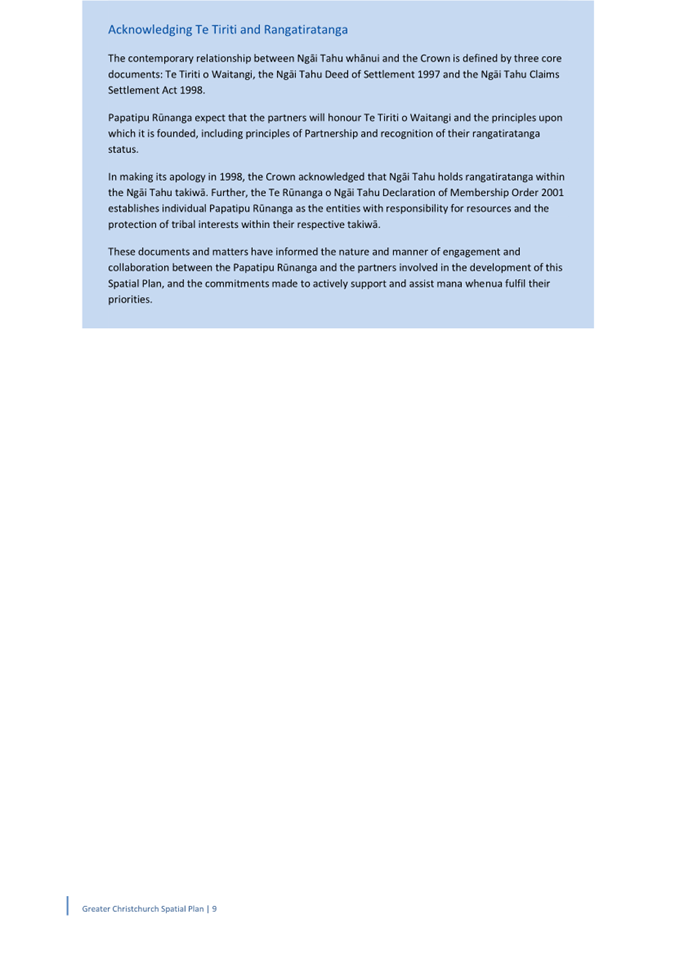 Acknowledging Te Tiriti and Rangatiratanga

The contemporary relationship between Ngāi Tahu whānui and the Crown is defined by three core documents: Te Tiriti o Waitangi, the Ngāi Tahu Deed of Settlement 1997 and the Ngāi Tahu Claims Settlement Act 1998.

Papatipu Rūnanga expect that the partners will honour Te Tiriti o Waitangi and the principles upon which it is founded, including principles of Partnership and recognition of their rangatiratanga status.

In making its apology in 1998, the Crown acknowledged that Ngāi Tahu holds rangatiratanga within the Ngāi Tahu takiwā. Further, the Te Rūnanga o Ngāi Tahu Declaration of Membership Order 2001 establishes individual Papatipu Rūnanga as the entities with responsibility for resources and the protection of tribal interests within their respective takiwā.

These documents and matters have informed the nature and manner of engagement and collaboration between the Papatipu Rūnanga and the partners involved in the development of this Spatial Plan, and the commitments made to actively support and assist mana whenua fulfil their priorities.

Greater Christchurch Spatial Plan | 9